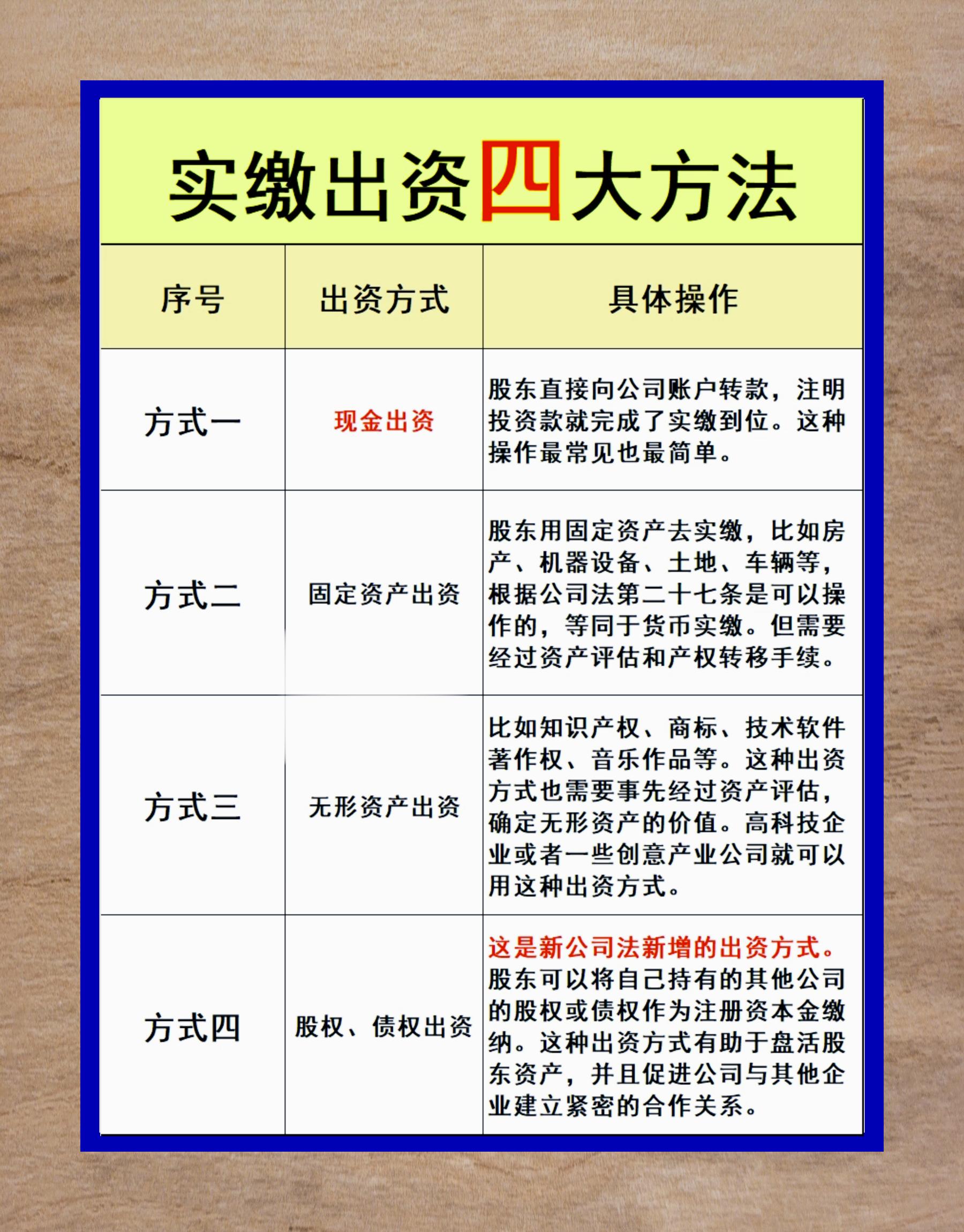 实缴出资四大方法

| 序号 | 出资方式 | 具体操作 |
|---|---|---|
| 方式一 | 现金出资 | 股东直接向公司账户转款，注明投资款就完成了实缴到位。这种操作最常见也最简单。 |
| 方式二 | 固定资产出资 | 股东用固定资产去实缴，比如房产、机器设备、土地、车辆等，根据公司法第二十七条是可以操作的，等同于货币实缴。但需要经过资产评估和产权转移手续。 |
| 方式三 | 无形资产出资 | 比如知识产权、商标、技术软件著作权、音乐作品等。这种出资方式也需要事先经过资产评估，确定无形资产的价值。高科技企业或者一些创意产业公司就可以用这种出资方式。 |
| 方式四 | 股权、债权出资 | 这是新公司法新增的出资方式。股东可以将自己持有的其他公司的股权或债权作为注册资本金缴纳。这种出资方式有助于盘活股东资产，并且促进公司与其他企业建立紧密的合作关系。 |